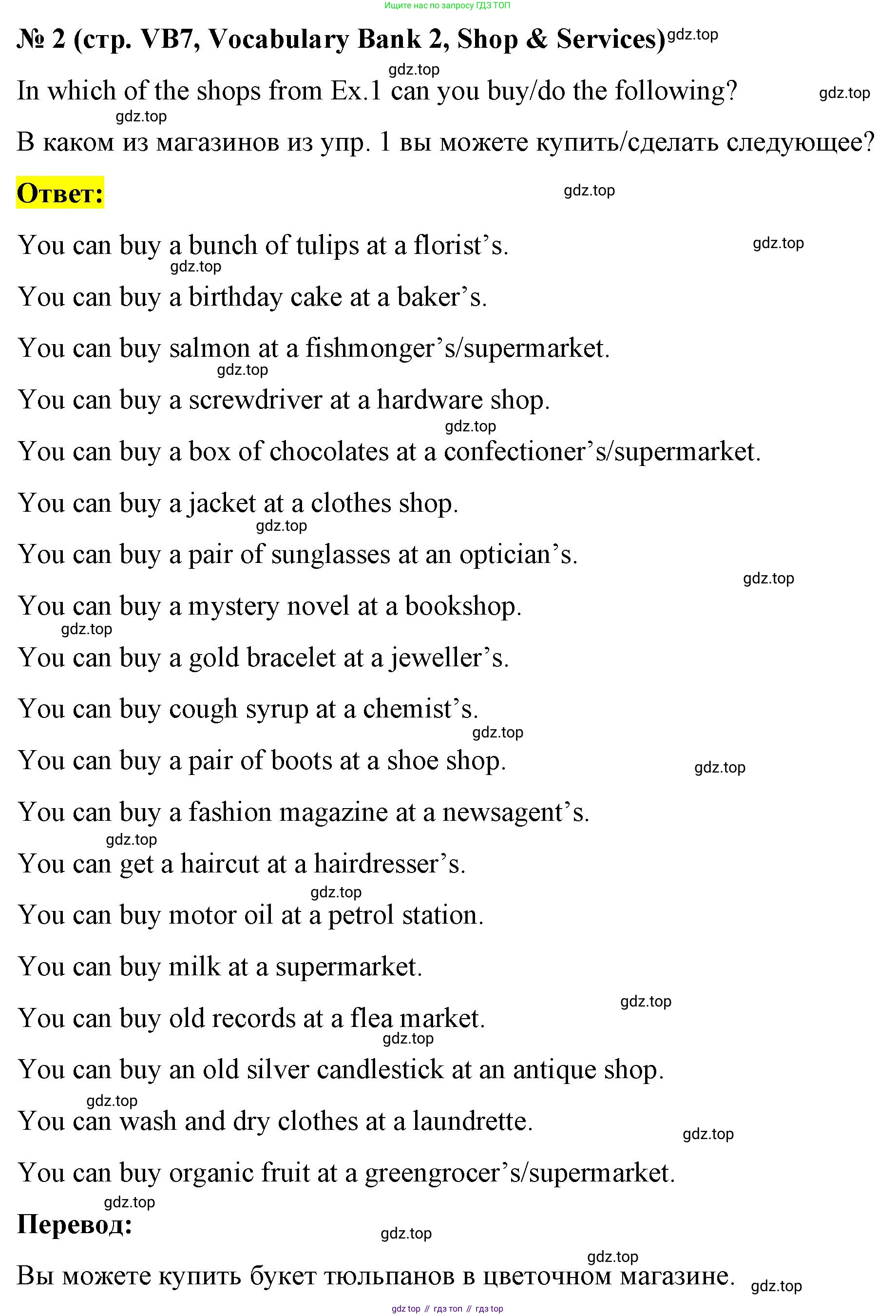 Ищите нас по запросу ГДЗ ТОП

№ 2 (стр. VB7, Vocabulary Bank 2, Shop & Services)

In which of the shops from Ex.1 can you buy/do the following?

В каком из магазинов из упр. 1 вы можете купить/сделать следующее?

Ответ:

You can buy a bunch of tulips at a florist's.

You can buy a birthday cake at a baker's.

You can buy salmon at a fishmonger's/supermarket.

You can buy a screwdriver at a hardware shop.

You can buy a box of chocolates at a confectioner's/supermarket.

You can buy a jacket at a clothes shop.

You can buy a pair of sunglasses at an optician's.

You can buy a mystery novel at a bookshop.

You can buy a gold bracelet at a jeweller's.

You can buy cough syrup at a chemist's.

You can buy a pair of boots at a shoe shop.

You can buy a fashion magazine at a newsagent's.

You can get a haircut at a hairdresser's.

You can buy motor oil at a petrol station.

You can buy milk at a supermarket.

You can buy old records at a flea market.

You can buy an old silver candlestick at an antique shop.

You can wash and dry clothes at a laundrette.

You can buy organic fruit at a greengrocer's/supermarket.

Перевод:

Вы можете купить букет тюльпанов в цветочном магазине.

gdz top // гдз топ // гдз top

gdz.top